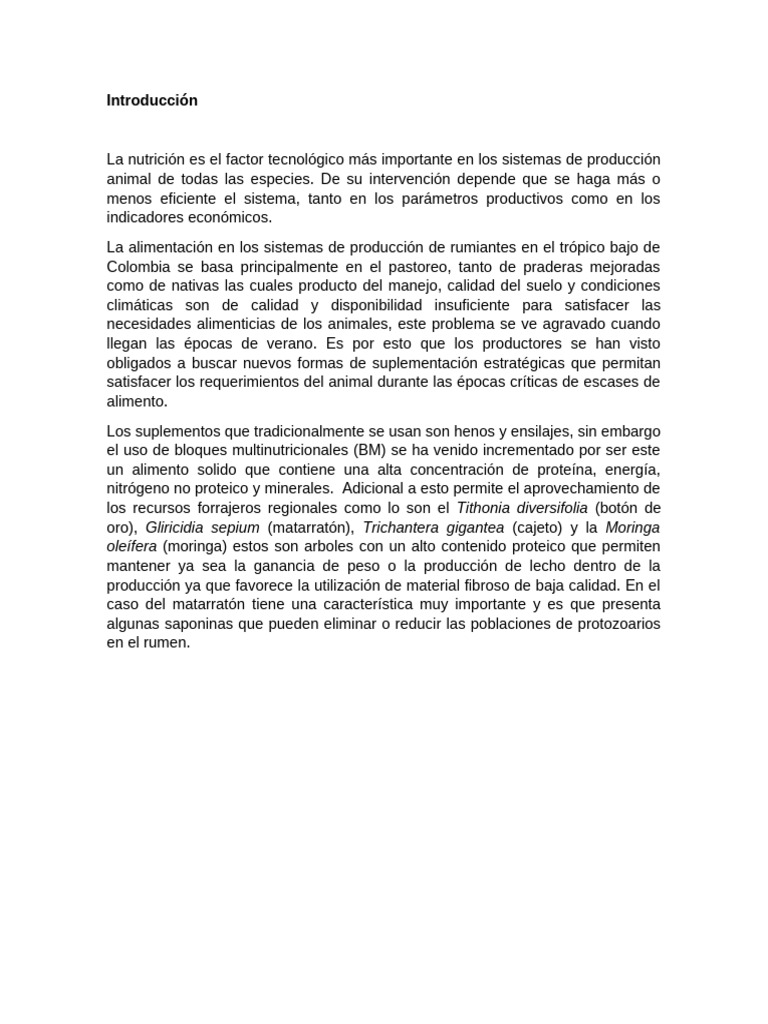 Introducción

La nutrición es el factor tecnológico más importante en los sistemas de producción animal de todas las especies. De su intervención depende que se haga más o menos eficiente el sistema, tanto en los parámetros productivos como en los indicadores económicos.

La alimentación en los sistemas de producción de rumiantes en el trópico bajo de Colombia se basa principalmente en el pastoreo, tanto de praderas mejoradas como de nativas las cuales producto del manejo, calidad del suelo y condiciones climáticas son de calidad y disponibilidad insuficiente para satisfacer las necesidades alimenticias de los animales, este problema se ve agravado cuando llegan las épocas de verano. Es por esto que los productores se han visto obligados a buscar nuevos formas de suplementación estratégicas que permitan satisfacer los requerimientos del animal durante las épocas críticas de escases de alimento.

Los suplementos que tradicionalmente se usan son henos y ensilajes, sin embargo el uso de bloques multinutricionales (BM) se ha venido incrementado por ser este un alimento solido que contiene una alta concentración de proteína, energía, nitrógeno no proteico y minerales. Adicional a esto permite el aprovechamiento de los recursos forrajeros regionales como lo son el Tithonia diversifolia (botón de oro), Gliricidia sepium (matarratón), Trichantera gigantea (cajeto) y la Moringa oleífera (moringa) estos son arboles con un alto contenido proteico que permiten mantener ya sea la ganancia de peso o la producción de lecho dentro de la producción ya que favorece la utilización de material fibroso de baja calidad. En el caso del matarratón tiene una característica muy importante y es que presenta algunas saponinas que pueden eliminar o reducir las poblaciones de protozoarios en el rumen.